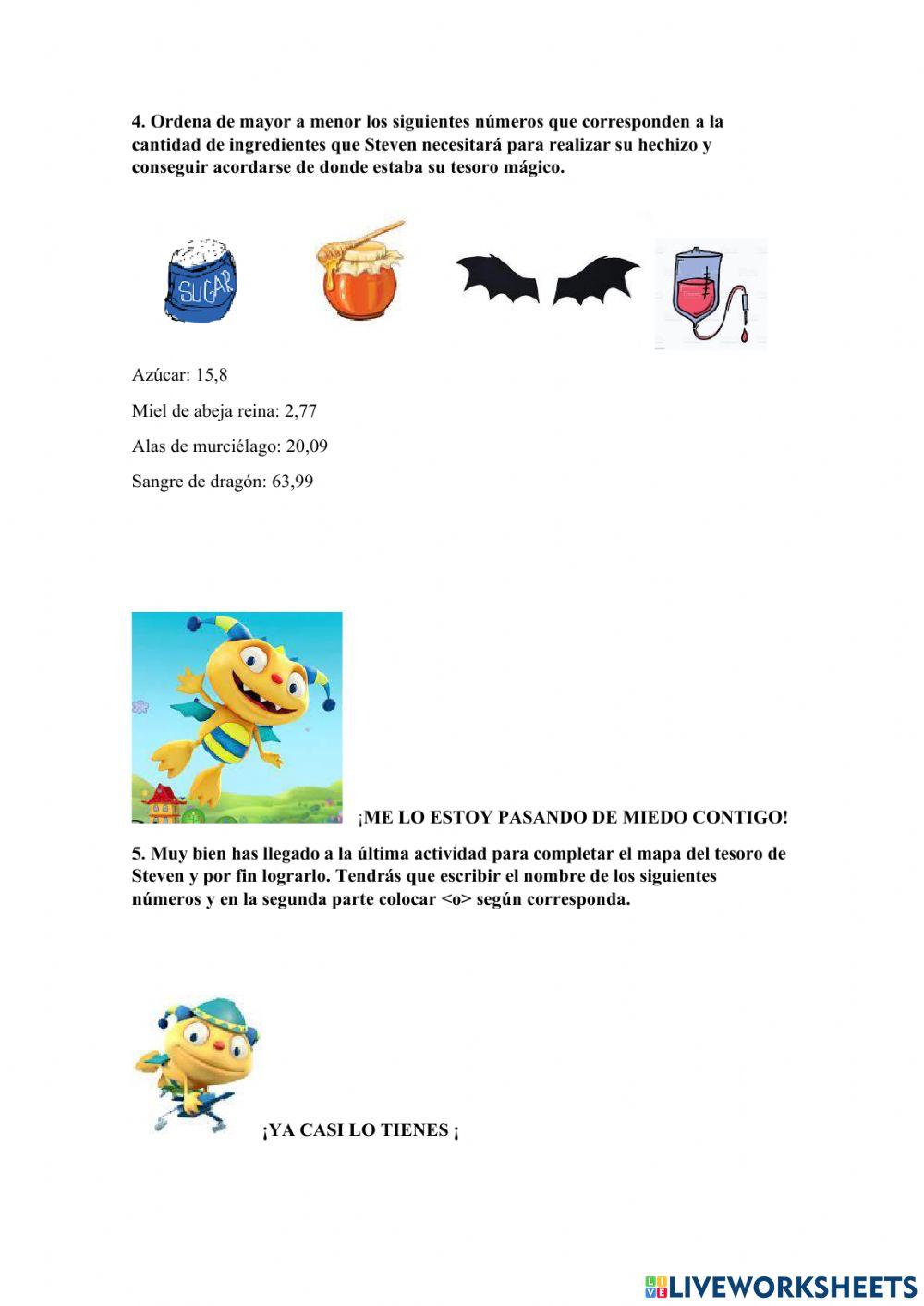 4. Ordena de mayor a menor los siguientes números que corresponden a la cantidad de ingredientes que Steven necesitará para realizar su hechizo y conseguir acordarse de donde estaba su tesoro mágico.

SUGAR

Azúcar: 15,8

Miel de abeja reina: 2,77

Alas de murciélago: 20,09

Sangre de dragón: 63,99

¡ME LO ESTOY PASANDO DE MIEDO CONTIGO!

5. Muy bien has llegado a la última actividad para completar el mapa del tesoro de Steven y por fin lograrlo. Tendrás que escribir el nombre de los siguientes números y en la segunda parte colocar <o> según corresponda.

¡YA CASI LO TIENES ¡

LIVEWORKSHEETS